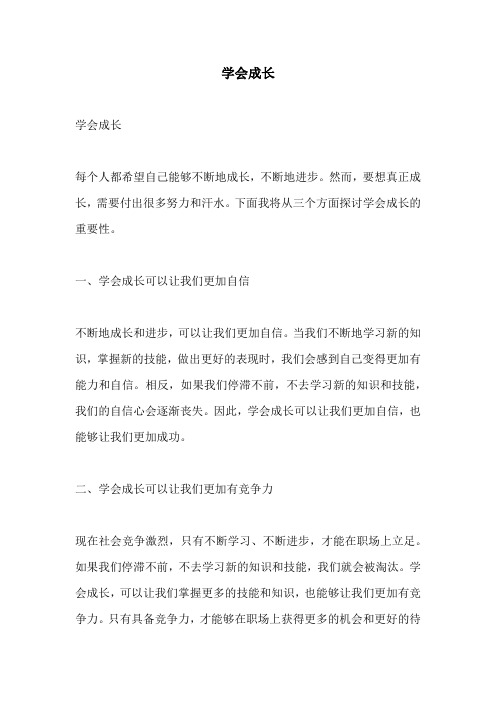 学会成长

学会成长

每个人都希望自己能够不断地成长，不断地进步。然而，要想真正成长，需要付出很多努力和汗水。下面我将从三个方面探讨学会成长的重要性。

一、学会成长可以让我们更加自信

不断地成长和进步，可以让我们更加自信。当我们不断地学习新的知识，掌握新的技能，做出更好的表现时，我们会感到自己变得更加有能力和自信。相反，如果我们停滞不前，不去学习新的知识和技能，我们的自信心会逐渐丧失。因此，学会成长可以让我们更加自信，也能够让我们更加成功。

二、学会成长可以让我们更加有竞争力

现在社会竞争激烈，只有不断学习、不断进步，才能在职场上立足。如果我们停滞不前，不去学习新的知识和技能，我们就会被淘汰。学会成长，可以让我们掌握更多的技能和知识，也能够让我们更加有竞争力。只有具备竞争力，才能够在职场上获得更多的机会和更好的待